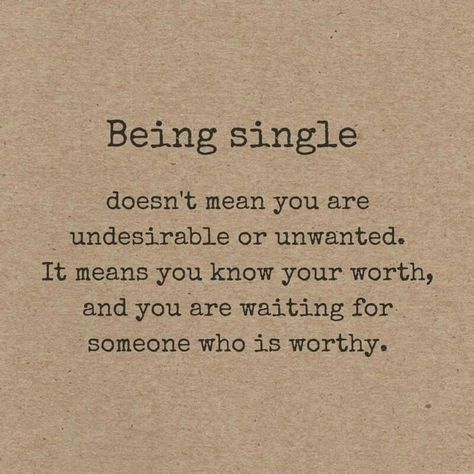 Being single

doesn't mean you are undesirable or unwanted. It means you know your worth, and you are waiting for someone who is worthy.